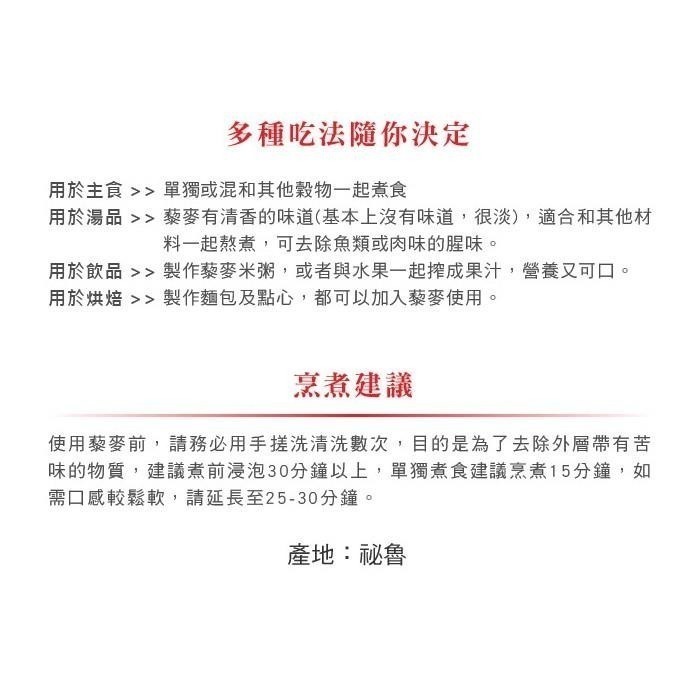 多種吃法隨你決定

用於主食 >> 單獨或混和其他穀物一起煮食
用於湯品 >> 藜麥有清香的味道(基本上沒有味道，很淡)，適合和其他材料一起熬煮，可去除魚類或肉味的腥味。
用於飲品 >> 製作藜麥米粥，或者與水果一起搾成果汁，營養又可口。
用於烘焙 >> 製作麵包及點心，都可以加入藜麥使用。

烹煮建議

使用藜麥前，請務必用手搓洗清洗數次，目的是為了去除外層帶有苦味的物質，建議煮前浸泡30分鐘以上，單獨煮食建議烹煮15分鐘，如需口感較鬆軟，請延長至25-30分鐘。

產地：祕魯